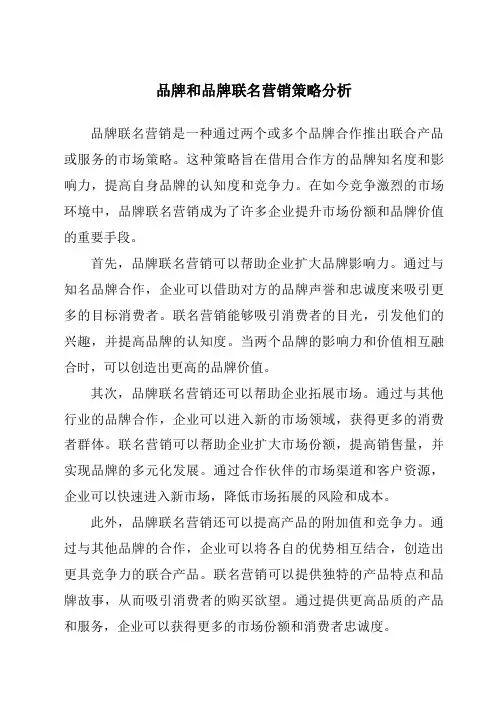 品牌和品牌联名营销策略分析

品牌联名营销是一种通过两个或多个品牌合作推出联合产品或服务的市场策略。这种策略旨在借用合作方的品牌知名度和影响力，提高自身品牌的认知度和竞争力。在如今竞争激烈的市场环境中，品牌联名营销成为了许多企业提升市场份额和品牌价值的重要手段。

首先，品牌联名营销可以帮助企业扩大品牌影响力。通过与知名品牌合作，企业可以借助对方的品牌声誉和忠诚度来吸引更多的目标消费者。联名营销能够吸引消费者的目光，引发他们的兴趣，并提高品牌的认知度。当两个品牌的影响力和价值相互融合时，可以创造出更高的品牌价值。

其次，品牌联名营销还可以帮助企业拓展市场。通过与其他行业的品牌合作，企业可以进入新的市场领域，获得更多的消费者群体。联名营销可以帮助企业扩大市场份额，提高销售量，并实现品牌的多元化发展。通过合作伙伴的市场渠道和客户资源，企业可以快速进入新市场，降低市场拓展的风险和成本。

此外，品牌联名营销还可以提高产品的附加值和竞争力。通过与其他品牌的合作，企业可以将各自的优势相互结合，创造出更具竞争力的联合产品。联名营销可以提供独特的产品特点和品牌故事，从而吸引消费者的购买欲望。通过提供更高品质的产品和服务，企业可以获得更多的市场份额和消费者忠诚度。